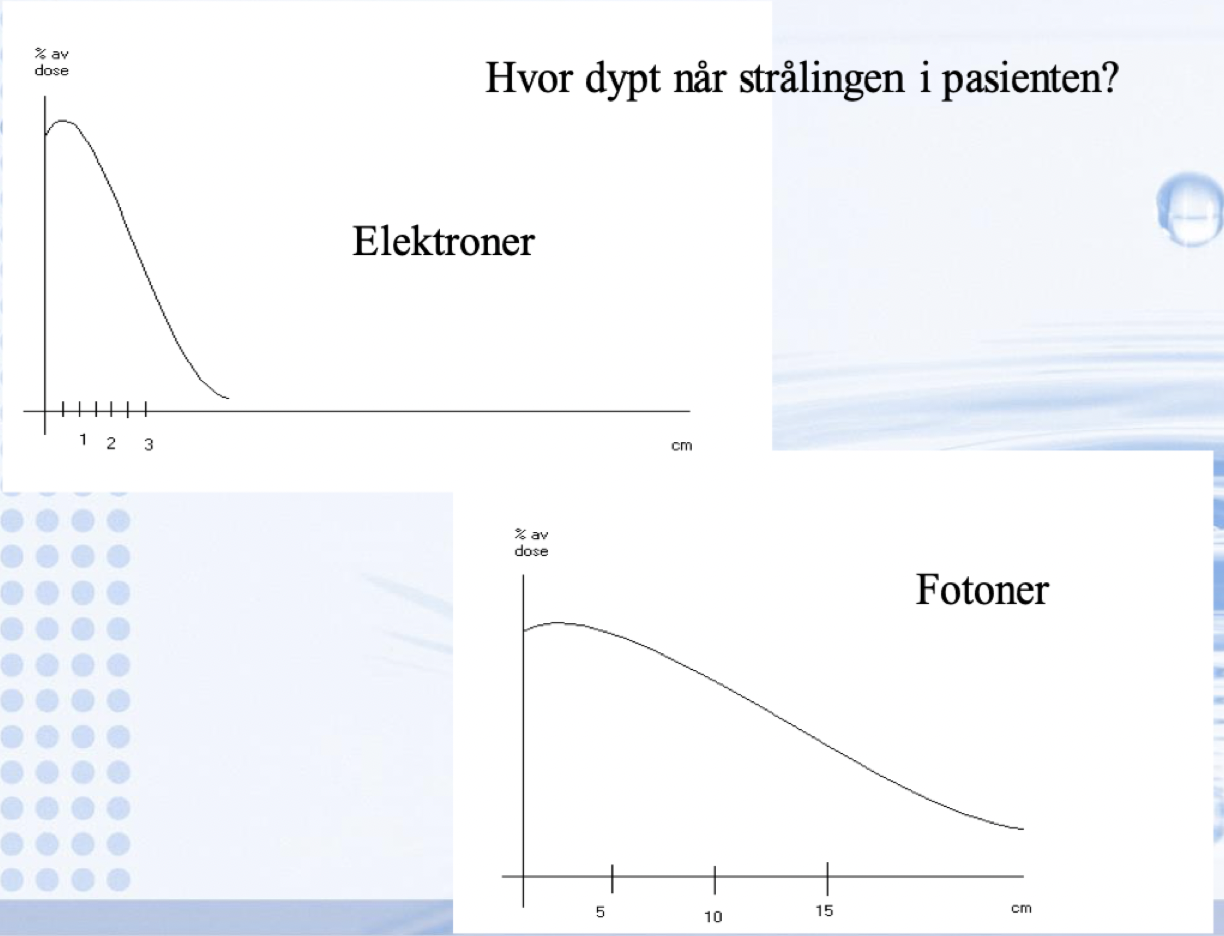 Hvor dypt når strålingen i pasienten?

% av dose

Elektroner

1 2 3

cm

% av dose

Fotoner

5 10 15

cm